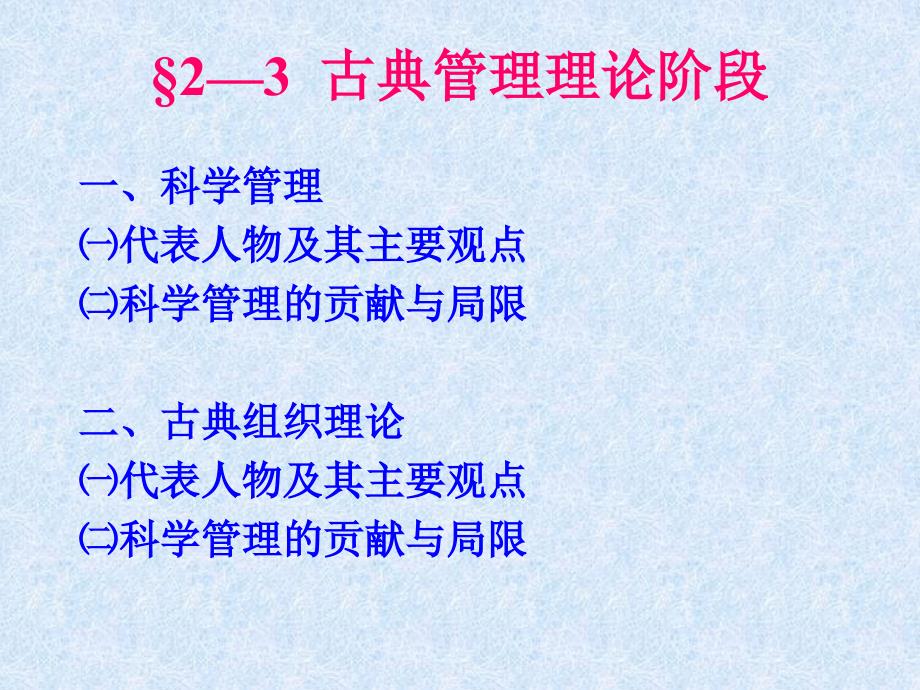 §2—3 古典管理理论阶段

一、科学管理
㈠代表人物及其主要观点
㈡科学管理的贡献与局限

二、古典组织理论
㈠代表人物及其主要观点
㈡科学管理的贡献与局限